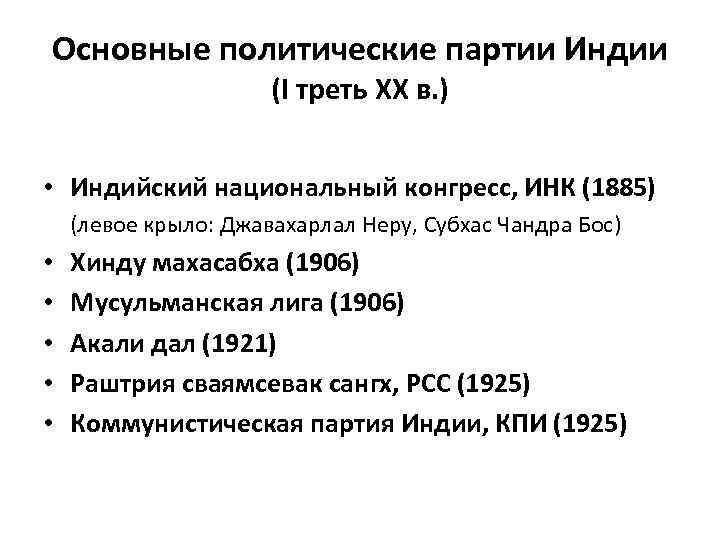 Основные политические партии Индии
(I треть XX в.)

• Индийский национальный конгресс, ИНК (1885)
(левое крыло: Джавахарлал Неру, Субхас Чандра Бос)
• Хинду махасабха (1906)
• Мусульманская лига (1906)
• Акали дал (1921)
• Раштрия сваямсевак сангх, РСС (1925)
• Коммунистическая партия Индии, КПИ (1925)